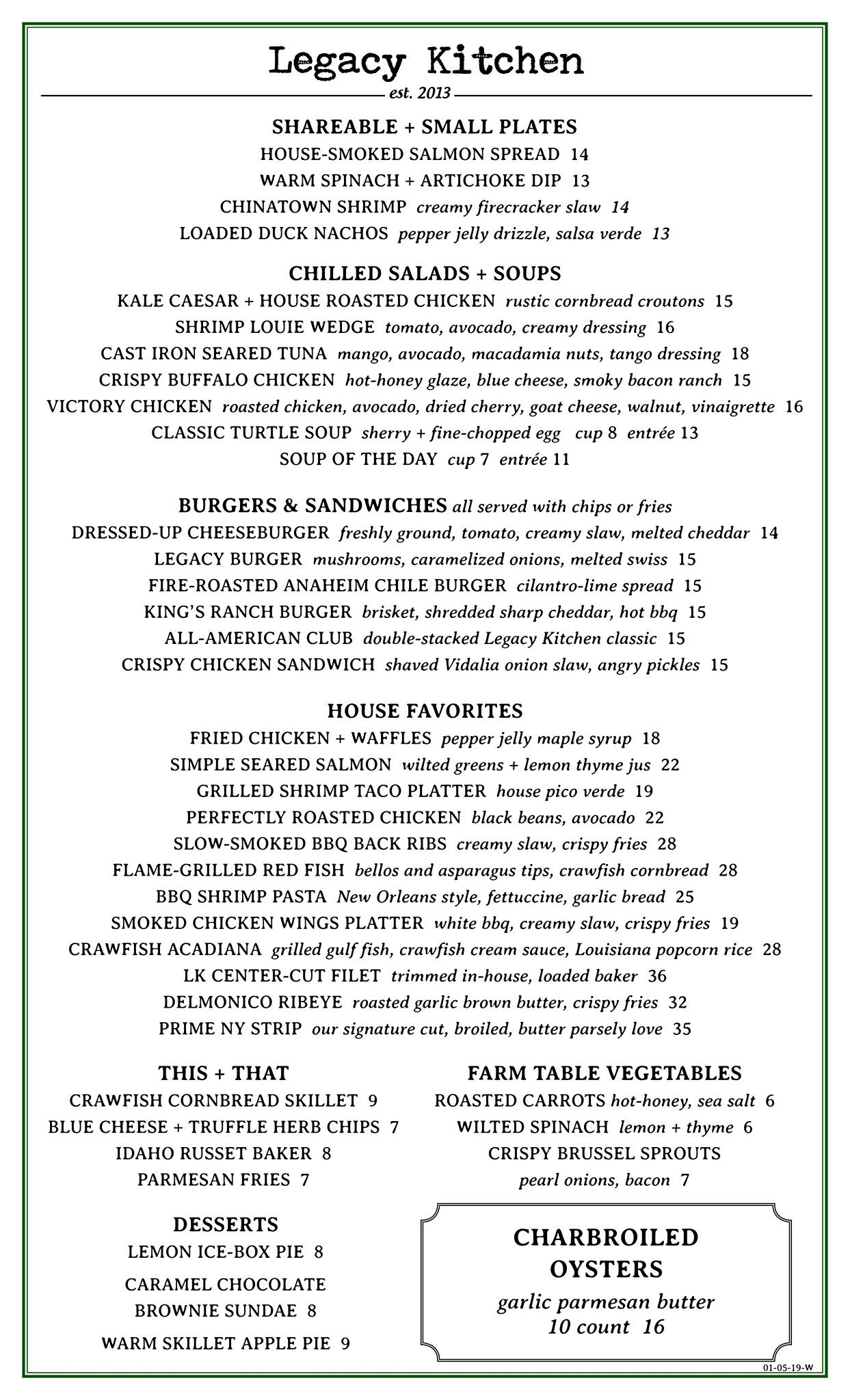 Legacy Kitchen
est. 2013

SHAREABLE + SMALL PLATES
HOUSE-SMOKED SALMON SPREAD 14
WARM SPINACH + ARTICHOKE DIP 13
CHINATOWN SHRIMP creamy firecracker slaw 14
LOADED DUCK NACHOS pepper jelly drizzle, salsa verde 13

CHILLED SALADS + SOUPS
KALE CAESAR + HOUSE ROASTED CHICKEN rustic cornbread croutons 15
SHRIMP LOUIE WEDGE tomato, avocado, creamy dressing 16
CAST IRON SEARED TUNA mango, avocado, macadamia nuts, tango dressing 18
CRISPY BUFFALO CHICKEN hot-honey glaze, blue cheese, smoky bacon ranch 15
VICTORY CHICKEN roasted chicken, avocado, dried cherry, goat cheese, walnut, vinaigrette 16
CLASSIC TURTLE SOUP sherry + fine-chopped egg cup 8 entrée 13
SOUP OF THE DAY cup 7 entrée 11

BURGERS & SANDWICHES all served with chips or fries
DRESSED-UP CHEESEBURGER freshly ground, tomato, creamy slaw, melted cheddar 14
LEGACY BURGER mushrooms, caramelized onions, melted swiss 15
FIRE-ROASTED ANAHEIM CHILE BURGER cilantro-lime spread 15
KING'S RANCH BURGER brisket, shredded sharp cheddar, hot bbq 15
ALL-AMERICAN CLUB double-stacked Legacy Kitchen classic 15
CRISPY CHICKEN SANDWICH shaved Vidalia onion slaw, angry pickles 15

HOUSE FAVORITES
FRIED CHICKEN + WAFFLES pepper jelly maple syrup 18
SIMPLE SEARED SALMON wilted greens + lemon thyme jus 22
GRILLED SHRIMP TACO PLATTER house pico verde 19
PERFECTLY ROASTED CHICKEN black beans, avocado 22
SLOW-SMOKED BBQ BACK RIBS creamy slaw, crispy fries 28
FLAME-GRILLED RED FISH bellos and asparagus tips, crawfish cornbread 28
BBQ SHRIMP PASTA New Orleans style, fettuccine, garlic bread 25
SMOKED CHICKEN WINGS PLATTER white bbq, creamy slaw, crispy fries 19
CRAWFISH ACADIANA grilled gulf fish, crawfish cream sauce, Louisiana popcorn rice 28
LK CENTER-CUT FILET trimmed in-house, loaded baker 36
DELMONICO RIBEYE roasted garlic brown butter, crispy fries 32
PRIME NY STRIP our signature cut, broiled, butter parsely love 35

THIS + THAT
CRAWFISH CORNBREAD SKILLET 9
BLUE CHEESE + TRUFFLE HERB CHIPS 7
IDAHO RUSSET BAKER 8
PARMESAN FRIES 7

DESSERTS
LEMON ICE-BOX PIE 8
CARAMEL CHOCOLATE BROWNIE SUNDAE 8
WARM SKILLET APPLE PIE 9

FARM TABLE VEGETABLES
ROASTED CARROTS hot-honey, sea salt 6
WILTED SPINACH lemon + thyme 6
CRISPY BRUSSEL SPROUTS pearl onions, bacon 7

CHARBROILED OYSTERS
garlic parmesan butter
10 count 16

01-05-19-W